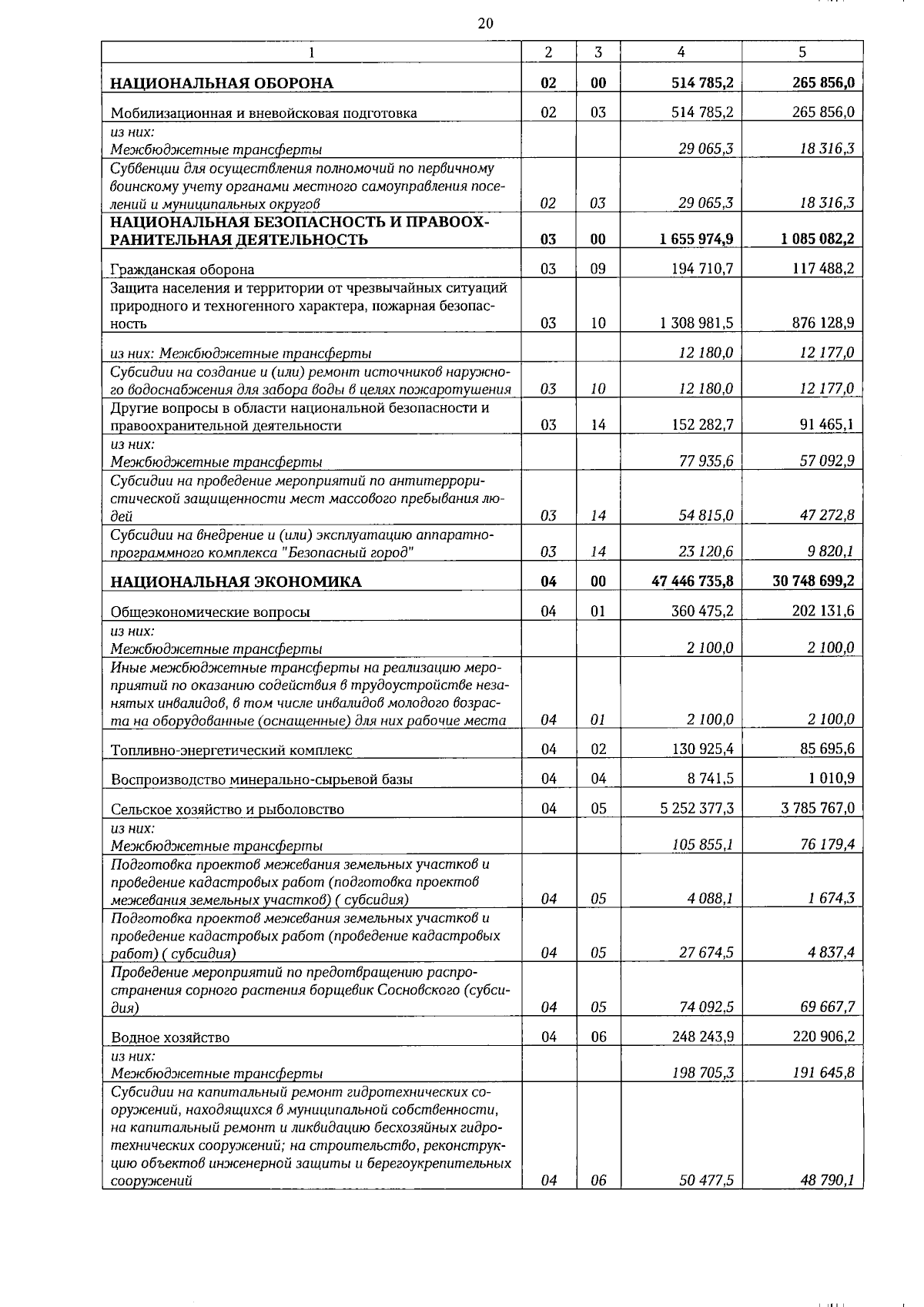 20

| 1 | 2 | 3 | 4 | 5 |
|---|---|---|---|---|
| НАЦИОНАЛЬНАЯ ОБОРОНА | 02 | 00 | 514 785,2 | 265 856,0 |
| Мобилизационная и вневойсковая подготовка | 02 | 03 | 514 785,2 | 265 856,0 |
| из них: Межбюджетные трансферты | | | 29 065,3 | 18 316,3 |
| Субвенции для осуществления полномочий по первичному воинскому учету органами местного самоуправления поселений и муниципальных округов | 02 | 03 | 29 065,3 | 18 316,3 |
| НАЦИОНАЛЬНАЯ БЕЗОПАСНОСТЬ И ПРАВООХРАНИТЕЛЬНАЯ ДЕЯТЕЛЬНОСТЬ | 03 | 00 | 1 655 974,9 | 1 085 082,2 |
| Гражданская оборона | 03 | 09 | 194 710,7 | 117 488,2 |
| Защита населения и территории от чрезвычайных ситуаций природного и техногенного характера, пожарная безопасность | 03 | 10 | 1 308 981,5 | 876 128,9 |
| из них: Межбюджетные трансферты | | | 12 180,0 | 12 177,0 |
| Субсидии на создание и (или) ремонт источников наружного водоснабжения для забора воды в целях пожаротушения | 03 | 10 | 12 180,0 | 12 177,0 |
| Другие вопросы в области национальной безопасности и правоохранительной деятельности | 03 | 14 | 152 282,7 | 91 465,1 |
| из них: Межбюджетные трансферты | | | 77 935,6 | 57 092,9 |
| Субсидии на проведение мероприятий по антитеррористической защищенности мест массового пребывания людей | 03 | 14 | 54 815,0 | 47 272,8 |
| Субсидии на внедрение и (или) эксплуатацию аппаратно-программного комплекса "Безопасный город" | 03 | 14 | 23 120,6 | 9 820,1 |
| НАЦИОНАЛЬНАЯ ЭКОНОМИКА | 04 | 00 | 47 446 735,8 | 30 748 699,2 |
| Общеэкономические вопросы | 04 | 01 | 360 475,2 | 202 131,6 |
| из них: Межбюджетные трансферты | | | 2 100,0 | 2 100,0 |
| Иные межбюджетные трансферты на реализацию мероприятий по оказанию содействия в трудоустройстве незанятых инвалидов, в том числе инвалидов молодого возраста на оборудованные (оснащенные) для них рабочие места | 04 | 01 | 2 100,0 | 2 100,0 |
| Топливно-энергетический комплекс | 04 | 02 | 130 925,4 | 85 695,6 |
| Воспроизводство минерально-сырьевой базы | 04 | 04 | 8 741,5 | 1 010,9 |
| Сельское хозяйство и рыболовство | 04 | 05 | 5 252 377,3 | 3 785 767,0 |
| из них: Межбюджетные трансферты | | | 105 855,1 | 76 179,4 |
| Подготовка проектов межевания земельных участков и проведение кадастровых работ (подготовка проектов межевания земельных участков) ( субсидия) | 04 | 05 | 4 088,1 | 1 674,3 |
| Подготовка проектов межевания земельных участков и проведение кадастровых работ (проведение кадастровых работ) ( субсидия) | 04 | 05 | 27 674,5 | 4 837,4 |
| Проведение мероприятий по предотвращению распространения сорного растения борщевик Сосновского (субсидия) | 04 | 05 | 74 092,5 | 69 667,7 |
| Водное хозяйство | 04 | 06 | 248 243,9 | 220 906,2 |
| из них: Межбюджетные трансферты | | | 198 705,3 | 191 645,8 |
| Субсидии на капитальный ремонт гидротехнических сооружений, находящихся в муниципальной собственности, на капитальный ремонт и ликвидацию бесхозяйных гидротехнических сооружений; на строительство, реконструкцию объектов инженерной защиты и берегоукрепительных сооружений | 04 | 06 | 50 477,5 | 48 790,1 |